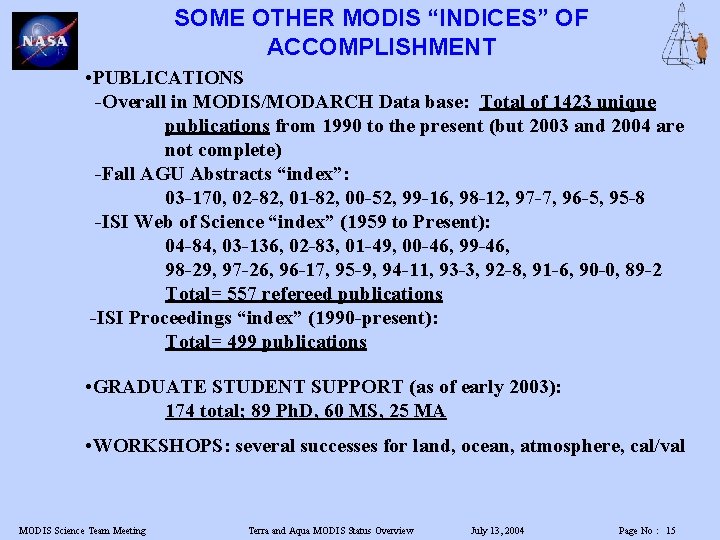 NASA

SOME OTHER MODIS "INDICES" OF ACCOMPLISHMENT

•PUBLICATIONS
-Overall in MODIS/MODARCH Data base: Total of 1423 unique publications from 1990 to the present (but 2003 and 2004 are not complete)
-Fall AGU Abstracts "index":
03-170, 02-82, 01-82, 00-52, 99-16, 98-12, 97-7, 96-5, 95-8
-ISI Web of Science "index" (1959 to Present):
04-84, 03-136, 02-83, 01-49, 00-46, 99-46,
98-29, 97-26, 96-17, 95-9, 94-11, 93-3, 92-8, 91-6, 90-0, 89-2
Total= 557 refereed publications
-ISI Proceedings "index" (1990-present):
Total= 499 publications

•GRADUATE STUDENT SUPPORT (as of early 2003):
174 total; 89 PhD, 60 MS, 25 MA

•WORKSHOPS: several successes for land, ocean, atmosphere, cal/val

MODIS Science Team Meeting Terra and Aqua MODIS Status Overview July 13, 2004 Page No : 15